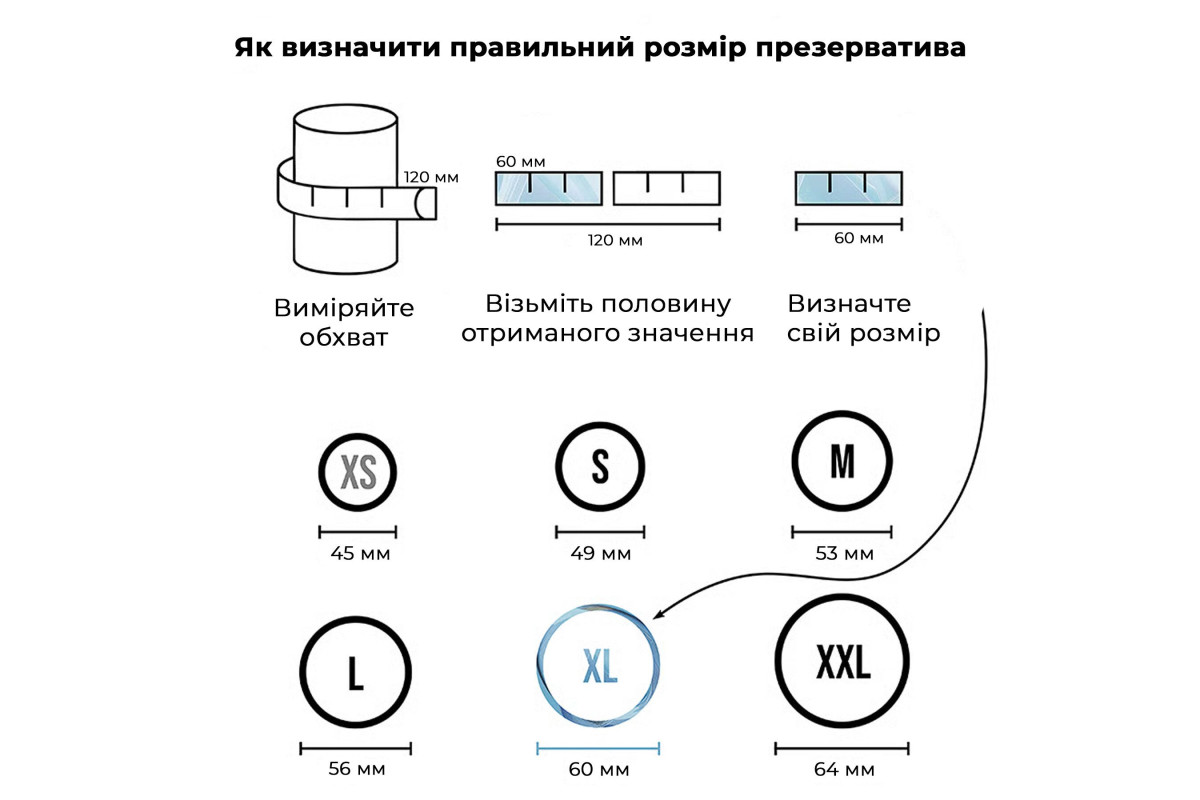 Як визначити правильний розмір презерватива

120 мм

Виміряйте обхват

60 мм

120 мм

Візьміть половину отриманого значення

60 мм

Визначте свій розмір

XS

45 мм

S

49 мм

M

53 мм

L

56 мм

XL

60 мм

XXL

64 мм